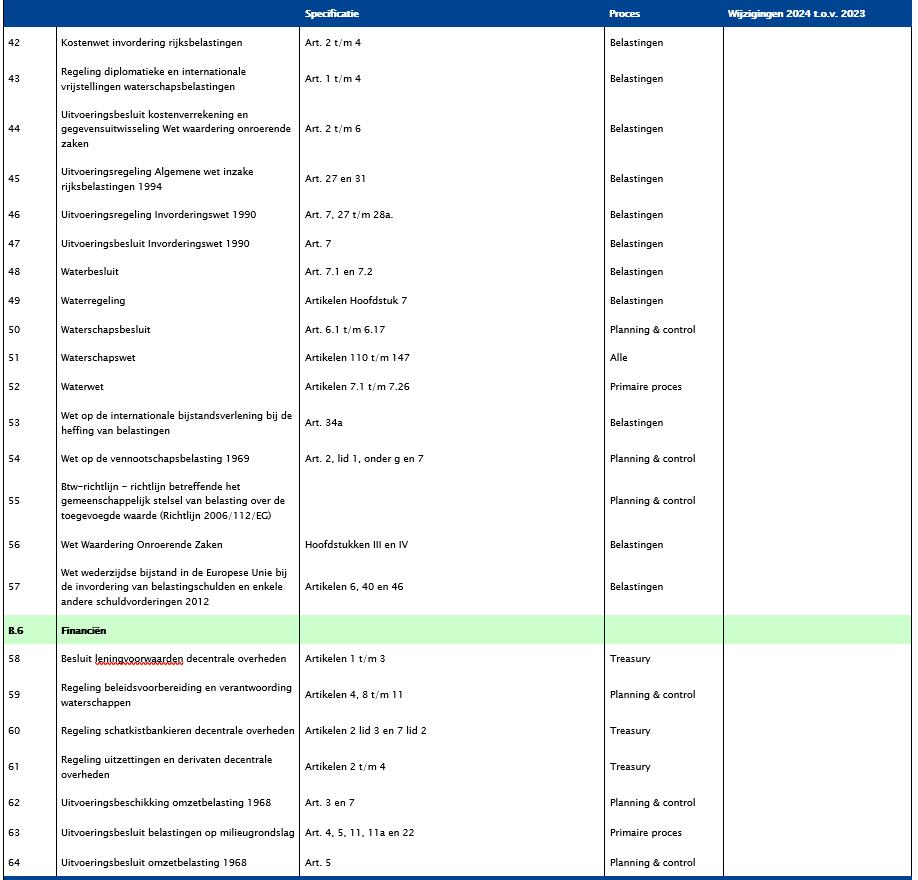 |  |  | Specificatie | Proces | Wijzigingen 2024 t.o.v. 2023 |
|---|---|---|---|---|
| 42 | Kostenwet invordering rijksbelastingen | Art. 2 t/m 4 | Belastingen |  |
| 43 | Regeling diplomatieke en internationale vrijstellingen waterschapsbelastingen | Art. 1 t/m 4 | Belastingen |  |
| 44 | Uitvoeringsbesluit kostenverrekening en gegevensuitwisseling Wet waardering onroerende zaken | Art. 2 t/m 6 | Belastingen |  |
| 45 | Uitvoeringsregeling Algemene wet inzake rijksbelastingen 1994 | Art. 27 en 31 | Belastingen |  |
| 46 | Uitvoeringsregeling Invorderingswet 1990 | Art. 7, 27 t/m 28a. | Belastingen |  |
| 47 | Uitvoeringsbesluit Invorderingswet 1990 | Art. 7 | Belastingen |  |
| 48 | Waterbesluit | Art. 7.1 en 7.2 | Belastingen |  |
| 49 | Waterregeling | Artikelen Hoofdstuk 7 | Belastingen |  |
| 50 | Waterschapsbesluit | Art. 6.1 t/m 6.17 | Planning & control |  |
| 51 | Waterschapswet | Artikelen 110 t/m 147 | Alle |  |
| 52 | Waterwet | Artikelen 7.1 t/m 7.26 | Primaire proces |  |
| 53 | Wet op de internationale bijstandsverlening bij de heffing van belastingen | Art. 34a | Belastingen |  |
| 54 | Wet op de vennootschapsbelasting 1969 | Art. 2, lid 1, onder g en 7 | Planning & control |  |
| 55 | Btw-richtlijn - richtlijn betreffende het gemeenschappelijk stelsel van belasting over de toegevoegde waarde (Richtlijn 2006/112/EG) |  | Planning & control |  |
| 56 | Wet Waardering Onroerende Zaken | Hoofdstukken III en IV | Belastingen |  |
| 57 | Wet wederzijdse bijstand in de Europese Unie bij de invordering van belastingschulden en enkele andere schuldvorderingen 2012 | Artikelen 6, 40 en 46 | Belastingen |  |
| B.6 | Financiën |  |  |  |
| 58 | Besluit leningvoorwaarden decentrale overheden | Artikelen 1 t/m 3 | Treasury |  |
| 59 | Regeling beleidsvoorbereiding en verantwoording waterschappen | Artikelen 4, 8 t/m 11 | Planning & control |  |
| 60 | Regeling schatkistbankieren decentrale overheden | Artikelen 2 lid 3 en 7 lid 2 | Treasury |  |
| 61 | Regeling uitzettingen en derivaten decentrale overheden | Artikelen 2 t/m 4 | Treasury |  |
| 62 | Uitvoeringsbeschikking omzetbelasting 1968 | Art. 3 en 7 | Planning & control |  |
| 63 | Uitvoeringsbesluit belastingen op milieugrondslag | Art. 4, 5, 11, 11a en 22 | Primaire proces |  |
| 64 | Uitvoeringsbesluit omzetbelasting 1968 | Art. 5 | Planning & control |  |